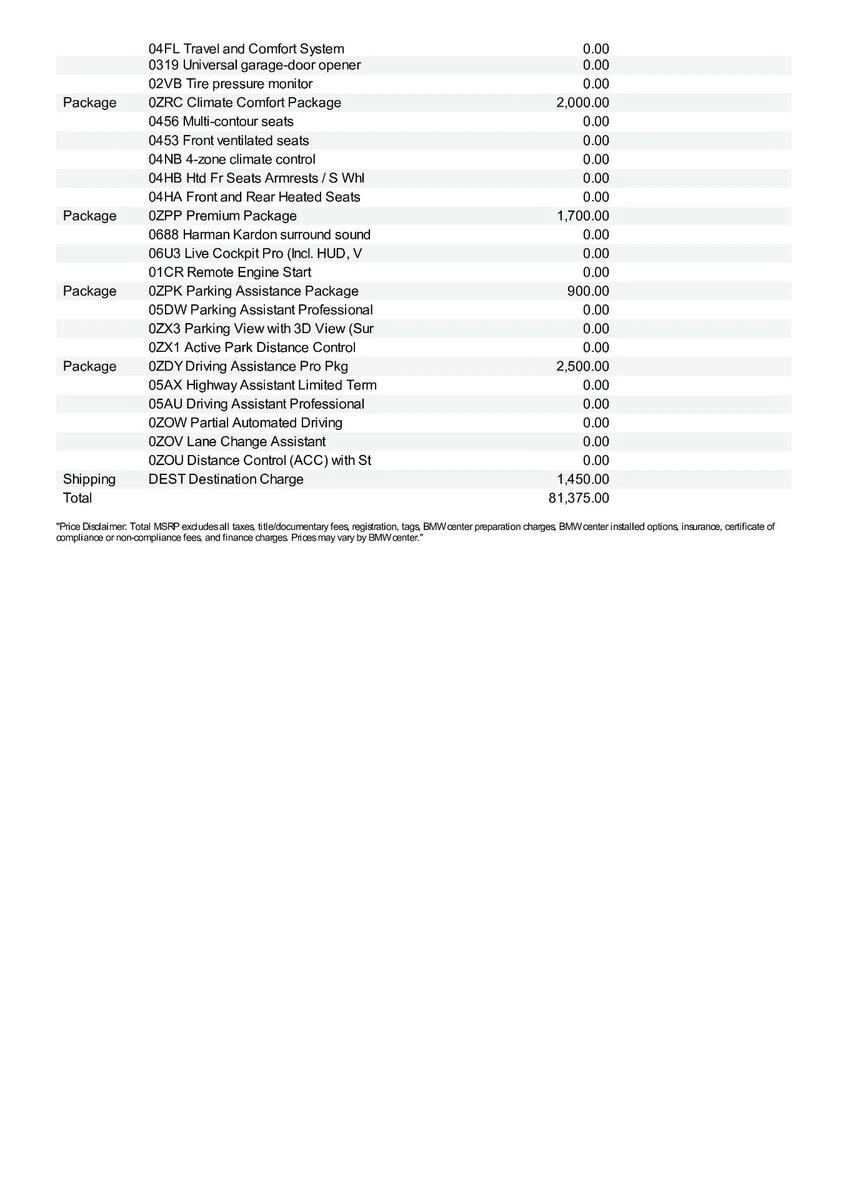 |  |  |  |
|---|---|---|
|  | 04FL Travel and Comfort System | 0.00 |
|  | 0319 Universal garage-door opener | 0.00 |
|  | 02VB Tire pressure monitor | 0.00 |
| Package | 0ZRC Climate Comfort Package | 2,000.00 |
|  | 0456 Multi-contour seats | 0.00 |
|  | 0453 Front ventilated seats | 0.00 |
|  | 04NB 4-zone climate control | 0.00 |
|  | 04HB Htd Fr Seats Armrests / S Whl | 0.00 |
|  | 04HA Front and Rear Heated Seats | 0.00 |
| Package | 0ZPP Premium Package | 1,700.00 |
|  | 0688 Harman Kardon surround sound | 0.00 |
|  | 06U3 Live Cockpit Pro (Incl. HUD, V | 0.00 |
|  | 01CR Remote Engine Start | 0.00 |
| Package | 0ZPK Parking Assistance Package | 900.00 |
|  | 05DW Parking Assistant Professional | 0.00 |
|  | 0ZX3 Parking View with 3D View (Sur | 0.00 |
|  | 0ZX1 Active Park Distance Control | 0.00 |
| Package | 0ZDY Driving Assistance Pro Pkg | 2,500.00 |
|  | 05AX Highway Assistant Limited Term | 0.00 |
|  | 05AU Driving Assistant Professional | 0.00 |
|  | 0ZOW Partial Automated Driving | 0.00 |
|  | 0ZOV Lane Change Assistant | 0.00 |
|  | 0ZOU Distance Control (ACC) with St | 0.00 |
| Shipping | DEST Destination Charge | 1,450.00 |
| Total |  | 81,375.00 |

"Price Disclaimer: Total MSRP excludes all taxes, title/documentary fees, registration, tags, BMW center preparation charges, BMW center installed options, insurance, certificate of compliance or non-compliance fees, and finance charges. Prices may vary by BMW center."